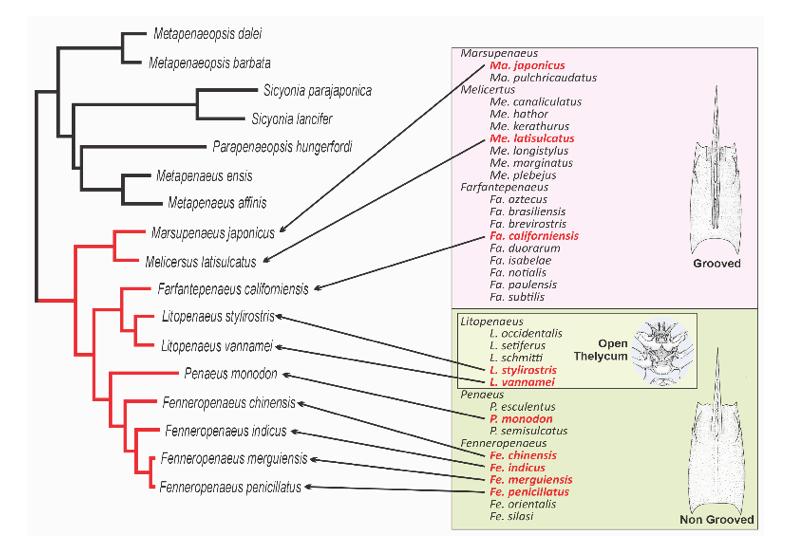 Metapenaeopsis dalei
Metapenaeopsis barbata
Sicyonia parajaponica
Sicyonia lancifer
Parapenaeopsis hungerfordi
Metapenaeus ensis
Metapenaeus affinis
Marsupenaeus japonicus
Melicersus latisulcatus
Farfantepenaeus californiensis
Litopenaeus stylirostris
Litopenaeus vannamei
Penaeus monodon
Fenneropenaeus chinensis
Fenneropenaeus indicus
Fenneropenaeus merguiensis
Fenneropenaeus penicillatus

Marsupenaeus
Ma. japonicus
Ma. pulchricaudatus
Melicertus
Me. canaliculatus
Me. hathor
Me. kerathurus
Me. latisulcatus
Me. longistylus
Me. marginatus
Me. plebejus
Farfantepenaeus
Fa. aztecus
Fa. brasiliensis
Fa. brevirostris
Fa. californiensis
Fa. duorarum
Fa. isabelae
Fa. notialis
Fa. paulensis
Fa. subtilis

Grooved

Litopenaeus
L. occidentalis
L. setiferus
L. schmitti
L. stylirostris
L. vannamei

Open Thelycum

Penaeus
P. esculentus
P. monodon
P. semisulcatus
Fenneropenaeus
Fe. chinensis
Fe. indicus
Fe. merguiensis
Fe. penicillatus
Fe. orientalis
Fe. silasi

Non Grooved